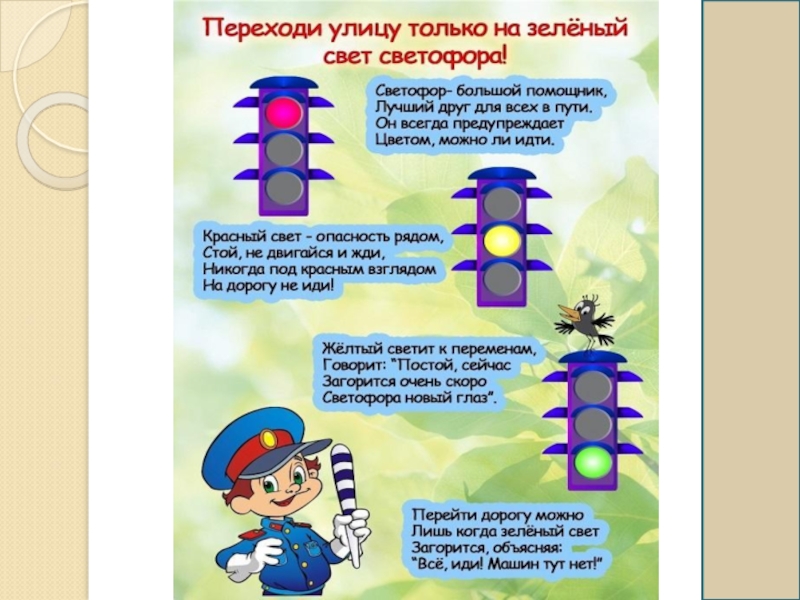 Переходи улицу только на зелёный свет светофора!

Светофор- большой помощник,
Лучший друг для всех в пути.
Он всегда предупреждает
Цветом, можно ли идти.

Красный свет - опасность рядом,
Стой, не двигайся и жди,
Никогда под красным взглядом
На дорогу не иди!

Жёлтый светит к переменам,
Говорит: "Постой, сейчас
Загорится очень скоро
Светофора новый глаз".

Перейти дорогу можно
Лишь когда зелёный свет
Загорится, объясняя:
"Всё, иди! Машин тут нет!"